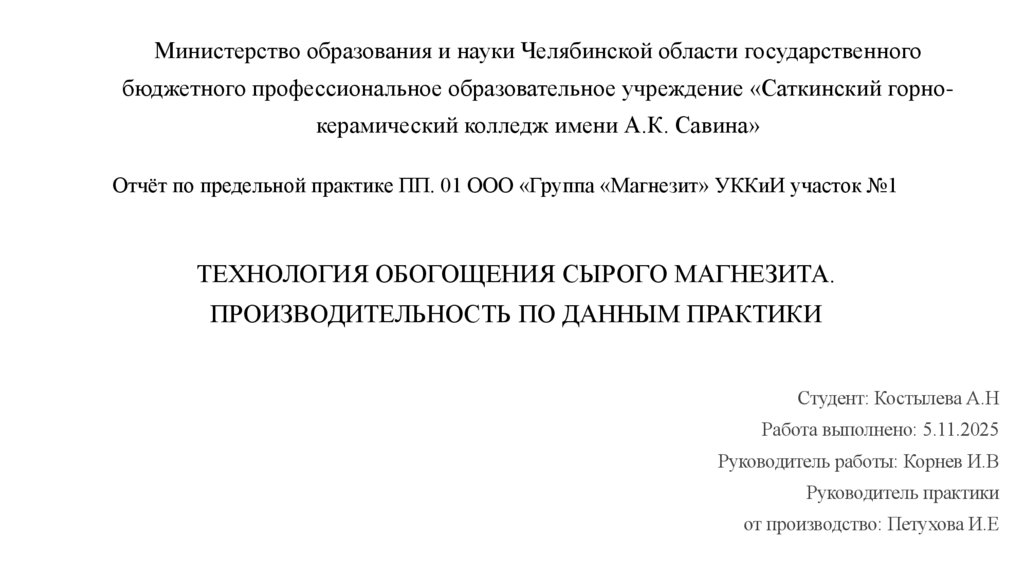 Министерство образования и науки Челябинской области государственного бюджетного профессиональное образовательное учреждение «Саткинский горно-керамический колледж имени А.К. Савина»

Отчёт по предельной практике ПП. 01 ООО «Группа «Магнезит» УККиИ участок №1

ТЕХНОЛОГИЯ ОБОГОЩЕНИЯ СЫРОГО МАГНЕЗИТА. ПРОИЗВОДИТЕЛЬНОСТЬ ПО ДАННЫМ ПРАКТИКИ

Студент: Костылева А.Н
Работа выполнено: 5.11.2025
Руководитель работы: Корнев И.В
Руководитель практики
от производство: Петухова И.Е